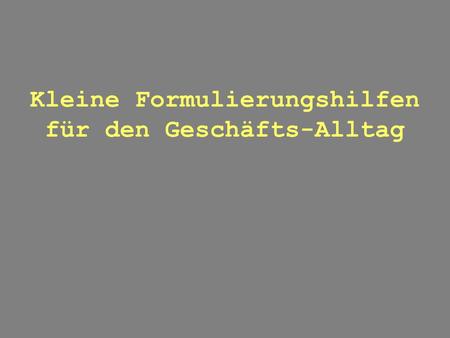 Kleine Formulierungshilfen
für den Geschäfts-Alltag